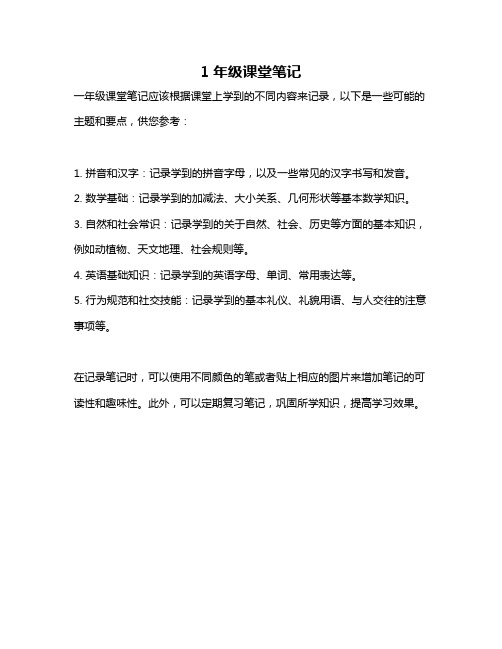 1 年级课堂笔记

一年级课堂笔记应该根据课堂上学到的不同内容来记录，以下是一些可能的主题和要点，供您参考：

1. 拼音和汉字：记录学到的拼音字母，以及一些常见的汉字书写和发音。
2. 数学基础：记录学到的加减法、大小关系、几何形状等基本数学知识。
3. 自然和社会常识：记录学到的关于自然、社会、历史等方面的基本知识，例如动植物、天文地理、社会规则等。
4. 英语基础知识：记录学到的英语字母、单词、常用表达等。
5. 行为规范和社交技能：记录学到的基本礼仪、礼貌用语、与人交往的注意事项等。

在记录笔记时，可以使用不同颜色的笔或者贴上相应的图片来增加笔记的可读性和趣味性。此外，可以定期复习笔记，巩固所学知识，提高学习效果。